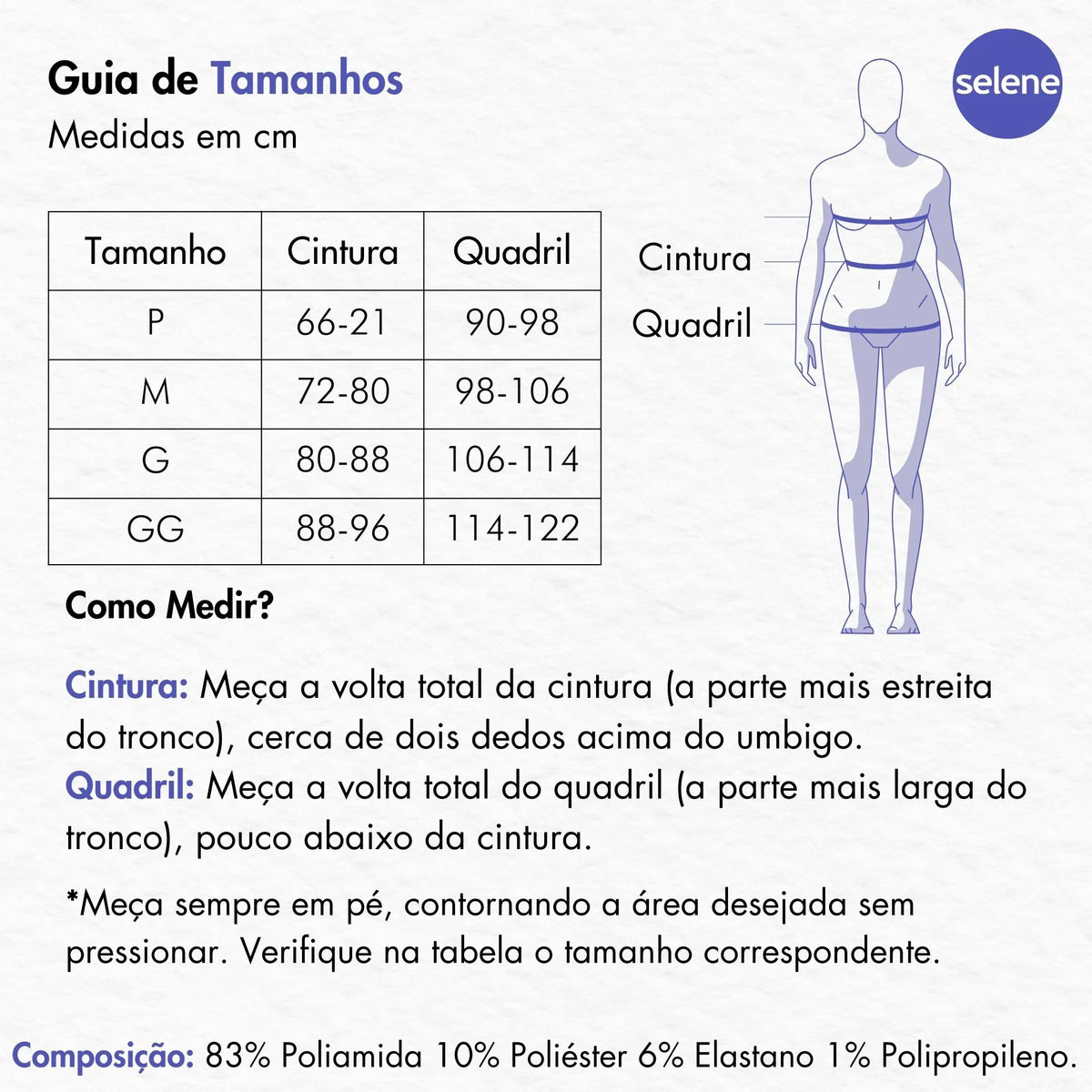 Guia de Tamanhos
Medidas em cm

selene

| Tamanho | Cintura | Quadril |
|---|---|---|
| P | 66-21 | 90-98 |
| M | 72-80 | 98-106 |
| G | 80-88 | 106-114 |
| GG | 88-96 | 114-122 |

Cintura
Quadril

Como Medir?

Cintura: Meça a volta total da cintura (a parte mais estreita do tronco), cerca de dois dedos acima do umbigo.
Quadril: Meça a volta total do quadril (a parte mais larga do tronco), pouco abaixo da cintura.

*Meça sempre em pé, contornando a área desejada sem pressionar. Verifique na tabela o tamanho correspondente.

Composição: 83% Poliamida 10% Poliéster 6% Elastano 1% Polipropileno.